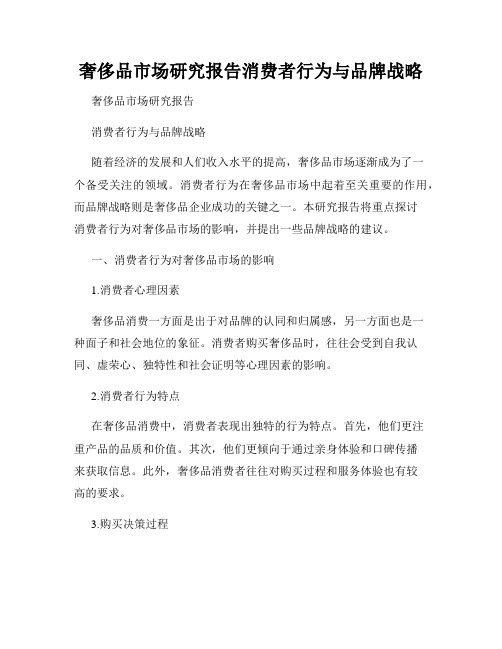 奢侈品市场研究报告消费者行为与品牌战略

奢侈品市场研究报告

消费者行为与品牌战略

随着经济的发展和人们收入水平的提高，奢侈品市场逐渐成为了一个备受关注的领域。消费者行为在奢侈品市场中起着至关重要的作用，而品牌战略则是奢侈品企业成功的关键之一。本研究报告将重点探讨消费者行为对奢侈品市场的影响，并提出一些品牌战略的建议。

一、消费者行为对奢侈品市场的影响

1.消费者心理因素

奢侈品消费一方面是出于对品牌的认同和归属感，另一方面也是一种面子和社会地位的象征。消费者购买奢侈品时，往往会受到自我认同、虚荣心、独特性和社会证明等心理因素的影响。

2.消费者行为特点

在奢侈品消费中，消费者表现出独特的行为特点。首先，他们更注重产品的品质和价值。其次，他们更倾向于通过亲身体验和口碑传播来获取信息。此外，奢侈品消费者往往对购买过程和服务体验也有较高的要求。

3.购买决策过程